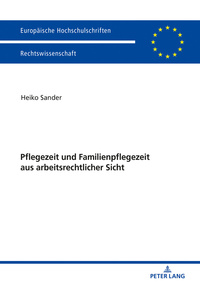 Europäische Hochschulschriften

Rechtswissenschaft

Heiko Sander

Pflegezeit und Familienpflegezeit aus arbeitsrechtlicher Sicht

PETER LANG